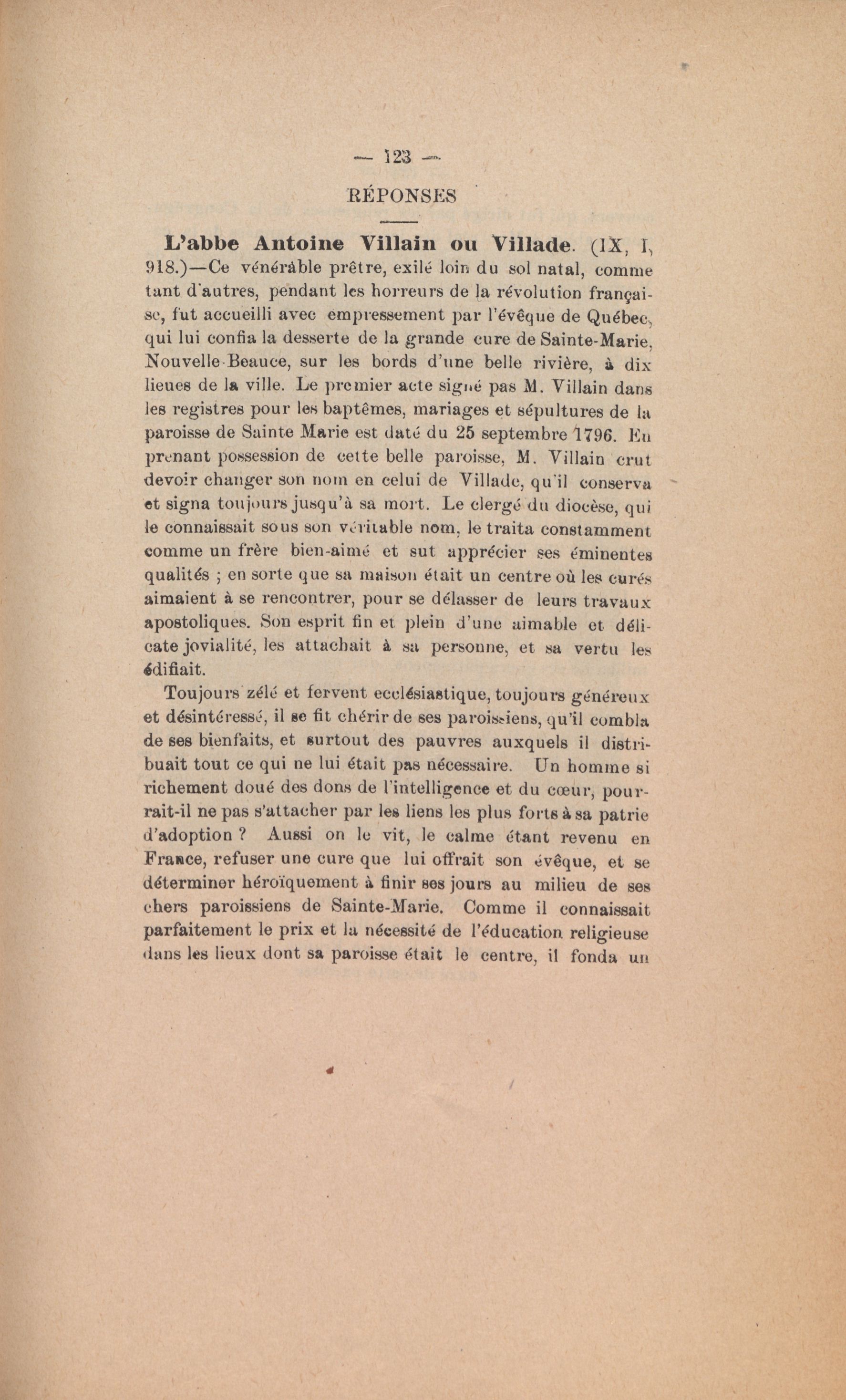 — 123 —

RÉPONSES

L'abbe Antoine Villain ou Villade. (IX, I, 918.)—Ce vénérable prêtre, exilé loin du sol natal, comme tant d'autres, pendant les horreurs de la révolution française, fut accueilli avec empressement par l'évêque de Québec, qui lui confia la desserte de la grande cure de Sainte-Marie, Nouvelle-Beauce, sur les bords d'une belle rivière, à dix lieues de la ville. Le premier acte signé pas M. Villain dans les registres pour les baptêmes, mariages et sépultures de la paroisse de Sainte Marie est daté du 25 septembre 1796. En prenant possession de cette belle paroisse, M. Villain crut devoir changer son nom en celui de Villade, qu'il conserva et signa toujours jusqu'à sa mort. Le clergé du diocèse, qui le connaissait sous son véritable nom, le traita constamment comme un frère bien-aimé et sut apprécier ses éminentes qualités ; en sorte que sa maison était un centre où les curés aimaient à se rencontrer, pour se délasser de leurs travaux apostoliques. Son esprit fin et plein d'une aimable et délicate jovialité, les attachait à sa personne, et sa vertu les édifiait.

Toujours zélé et fervent ecclésiastique, toujours généreux et désintéressé, il se fit chérir de ses paroissiens, qu'il combla de ses bienfaits, et surtout des pauvres auxquels il distribuait tout ce qui ne lui était pas nécessaire. Un homme si richement doué des dons de l'intelligence et du cœur, pourrait-il ne pas s'attacher par les liens les plus forts à sa patrie d'adoption ? Aussi on le vit, le calme étant revenu en France, refuser une cure que lui offrait son évêque, et se déterminer héroïquement à finir ses jours au milieu de ses chers paroissiens de Sainte-Marie. Comme il connaissait parfaitement le prix et la nécessité de l'éducation religieuse dans les lieux dont sa paroisse était le centre, il fonda un